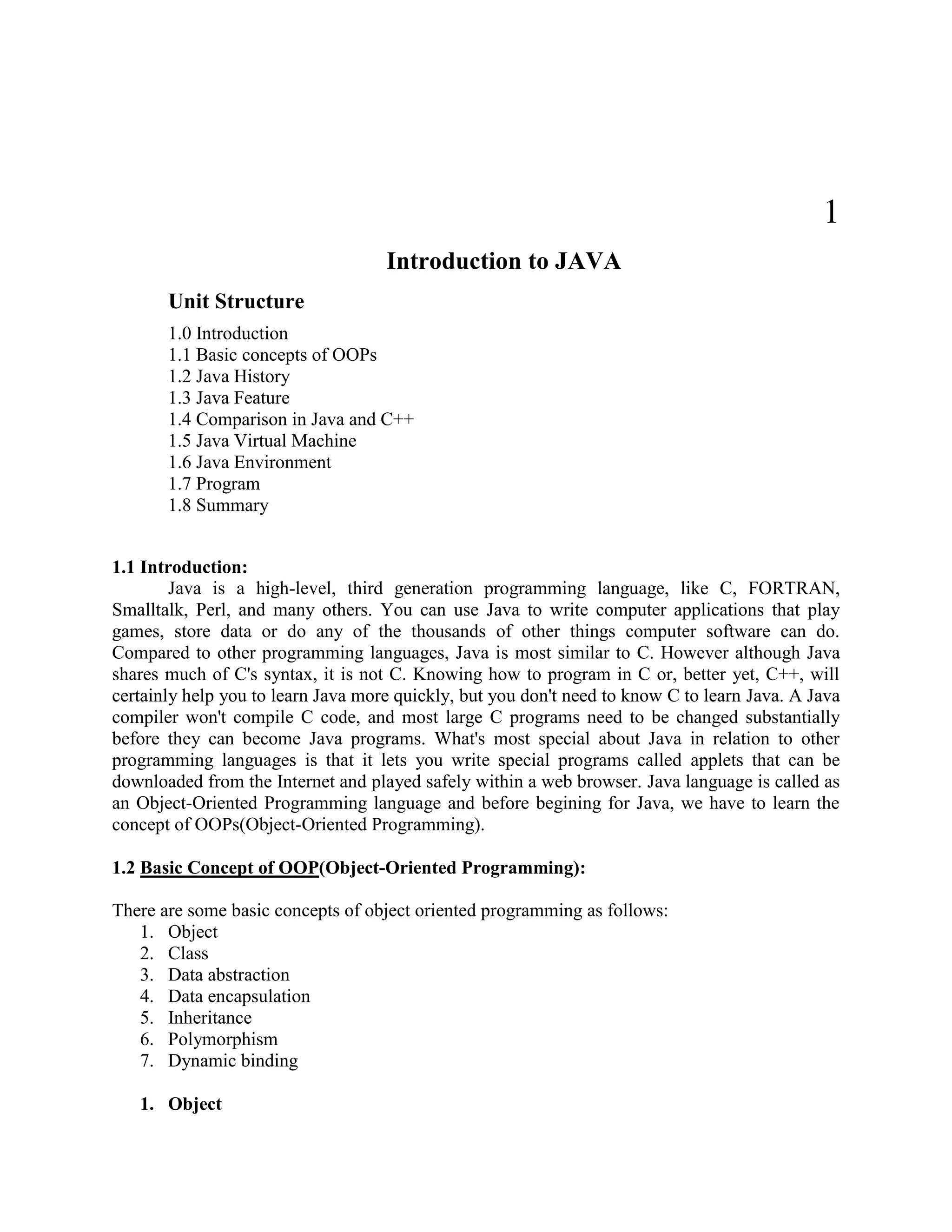 1

Introduction to JAVA

Unit Structure

1.0 Introduction
1.1 Basic concepts of OOPs
1.2 Java History
1.3 Java Feature
1.4 Comparison in Java and C++
1.5 Java Virtual Machine
1.6 Java Environment
1.7 Program
1.8 Summary

1.1 Introduction:

Java is a high-level, third generation programming language, like C, FORTRAN, Smalltalk, Perl, and many others. You can use Java to write computer applications that play games, store data or do any of the thousands of other things computer software can do. Compared to other programming languages, Java is most similar to C. However although Java shares much of C's syntax, it is not C. Knowing how to program in C or, better yet, C++, will certainly help you to learn Java more quickly, but you don't need to know C to learn Java. A Java compiler won't compile C code, and most large C programs need to be changed substantially before they can become Java programs. What's most special about Java in relation to other programming languages is that it lets you write special programs called applets that can be downloaded from the Internet and played safely within a web browser. Java language is called as an Object-Oriented Programming language and before begining for Java, we have to learn the concept of OOPs(Object-Oriented Programming).

1.2 Basic Concept of OOP(Object-Oriented Programming):

There are some basic concepts of object oriented programming as follows:
1. Object
2. Class
3. Data abstraction
4. Data encapsulation
5. Inheritance
6. Polymorphism
7. Dynamic binding

1. Object